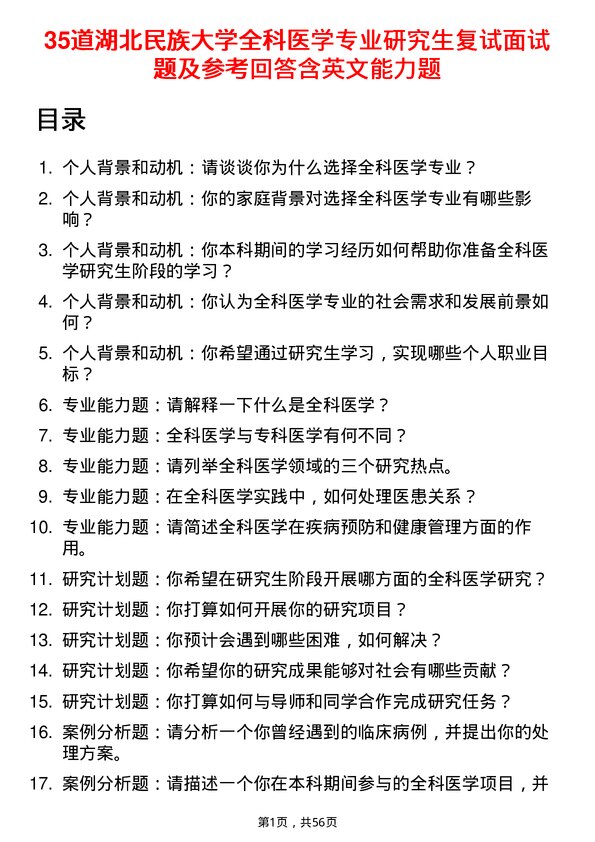 35道湖北民族大学全科医学专业研究生复试面试题及参考回答含英文能力题

目录

1. 个人背景和动机：请谈谈你为什么选择全科医学专业？
2. 个人背景和动机：你的家庭背景对选择全科医学专业有哪些影响？
3. 个人背景和动机：你本科期间的学习经历如何帮助你准备全科医学研究生阶段的学习？
4. 个人背景和动机：你认为全科医学专业的社会需求和发展前景如何？
5. 个人背景和动机：你希望通过研究生学习，实现哪些个人职业目标？
6. 专业能力题：请解释一下什么是全科医学？
7. 专业能力题：全科医学与专科医学有何不同？
8. 专业能力题：请列举全科医学领域的三个研究热点。
9. 专业能力题：在全科医学实践中，如何处理医患关系？
10. 专业能力题：请简述全科医学在疾病预防和健康管理方面的作用。
11. 研究计划题：你希望在研究生阶段开展哪方面的全科医学研究？
12. 研究计划题：你打算如何开展你的研究项目？
13. 研究计划题：你预计会遇到哪些困难，如何解决？
14. 研究计划题：你希望你的研究成果能够对社会有哪些贡献？
15. 研究计划题：你打算如何与导师和同学合作完成研究任务？
16. 案例分析题：请分析一个你曾经遇到的临床病例，并提出你的处理方案。
17. 案例分析题：请描述一个你在本科期间参与的全科医学项目，并

第1页，共56页